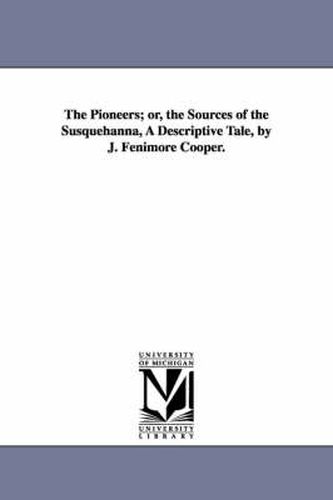 The Pioneers; or, the Sources of the Susquehanna, A Descriptive Tale, by J. Fenimore Cooper.

UNIVERSITY
OF MICHIGAN

UNIVERSITY
LIBRARY